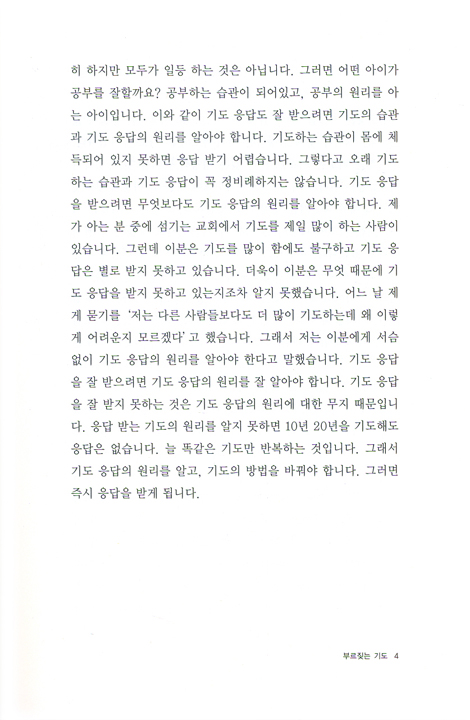 히 하지만 모두가 일등 하는 것은 아닙니다. 그러면 어떤 아이가 공부를 잘할까요? 공부하는 습관이 되어있고, 공부의 원리를 아는 아이입니다. 이와 같이 기도 응답도 잘 받으려면 기도의 습관과 기도 응답의 원리를 알아야 합니다. 기도하는 습관이 몸에 체득되어 있지 못하면 응답 받기 어렵습니다. 그렇다고 오래 기도하는 습관과 기도 응답이 꼭 정비례하지는 않습니다. 기도 응답을 받으려면 무엇보다도 기도 응답의 원리를 알아야 합니다. 제가 아는 분 중에 섬기는 교회에서 기도를 제일 많이 하는 사람이 있습니다. 그런데 이분은 기도를 많이 함에도 불구하고 기도 응답은 별로 받지 못하고 있습니다. 더욱이 이분은 무엇 때문에 기도 응답을 받지 못하고 있는지조차 알지 못했습니다. 어느 날 제게 묻기를 '저는 다른 사람들보다도 더 많이 기도하는데 왜 이렇게 어려운지 모르겠다' 고 했습니다. 그래서 저는 이분에게 서슴없이 기도 응답의 원리를 알아야 한다고 말했습니다. 기도 응답을 잘 받으려면 기도 응답의 원리를 잘 알아야 합니다. 기도 응답을 잘 받지 못하는 것은 기도 응답의 원리에 대한 무지 때문입니다. 응답 받는 기도의 원리를 알지 못하면 10년 20년을 기도해도 응답은 없습니다. 늘 똑같은 기도만 반복하는 것입니다. 그래서 기도 응답의 원리를 알고, 기도의 방법을 바꿔야 합니다. 그러면 즉시 응답을 받게 됩니다.

부르짖는 기도 4